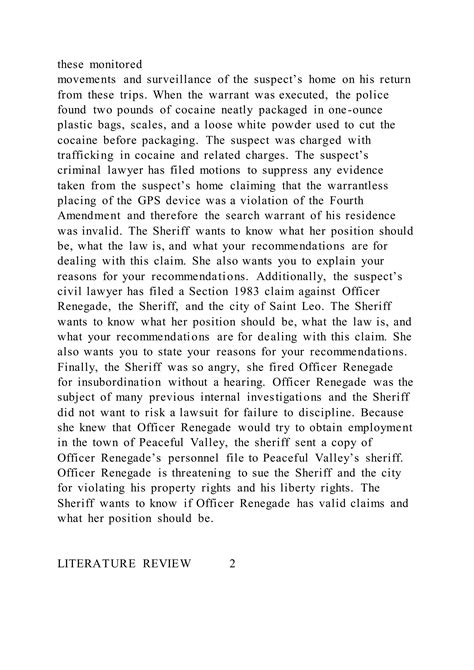 these monitored
movements and surveillance of the suspect's home on his return from these trips. When the warrant was executed, the police found two pounds of cocaine neatly packaged in one-ounce plastic bags, scales, and a loose white powder used to cut the cocaine before packaging. The suspect was charged with trafficking in cocaine and related charges. The suspect's criminal lawyer has filed motions to suppress any evidence taken from the suspect's home claiming that the warrantless placing of the GPS device was a violation of the Fourth Amendment and therefore the search warrant of his residence was invalid. The Sheriff wants to know what her position should be, what the law is, and what your recommendations are for dealing with this claim. She also wants you to explain your reasons for your recommendations. Additionally, the suspect's civil lawyer has filed a Section 1983 claim against Officer Renegade, the Sheriff, and the city of Saint Leo. The Sheriff wants to know what her position should be, what the law is, and what your recommendations are for dealing with this claim. She also wants you to state your reasons for your recommendations. Finally, the Sheriff was so angry, she fired Officer Renegade for insubordination without a hearing. Officer Renegade was the subject of many previous internal investigations and the Sheriff did not want to risk a lawsuit for failure to discipline. Because she knew that Officer Renegade would try to obtain employment in the town of Peaceful Valley, the sheriff sent a copy of Officer Renegade's personnel file to Peaceful Valley's sheriff. Officer Renegade is threatening to sue the Sheriff and the city for violating his property rights and his liberty rights. The Sheriff wants to know if Officer Renegade has valid claims and what her position should be.

LITERATURE REVIEW 2